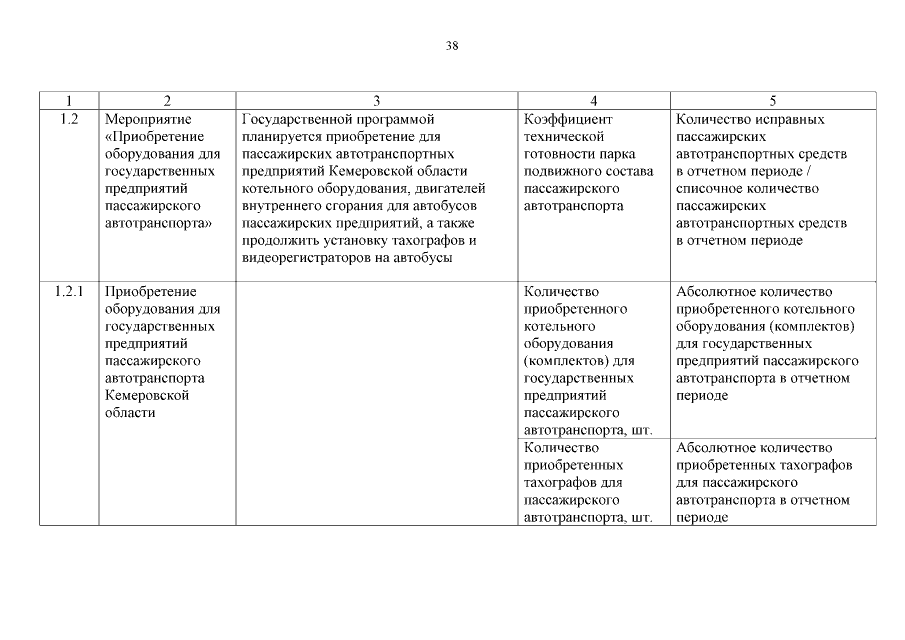 38

| 1 | 2 | 3 | 4 | 5 |
|---|---|---|---|---|
| 1.2 | Мероприятие «Приобретение оборудования для государственных предприятий пассажирского автотранспорта» | Государственной программой планируется приобретение для пассажирских автотранспортных предприятий Кемеровской области котельного оборудования, двигателей внутреннего сгорания для автобусов пассажирских предприятий, а также продолжить установку тахографов и видеорегистраторов на автобусы | Коэффициент технической готовности парка подвижного состава пассажирского автотранспорта | Количество исправных пассажирских автотранспортных средств в отчетном периоде / списочное количество пассажирских автотранспортных средств в отчетном периоде |
| 1.2.1 | Приобретение оборудования для государственных предприятий пассажирского автотранспорта Кемеровской области | | Количество приобретенного котельного оборудования (комплектов) для государственных предприятий пассажирского автотранспорта, шт. | Абсолютное количество приобретенного котельного оборудования (комплектов) для государственных предприятий пассажирского автотранспорта в отчетном периоде |
| | | | Количество приобретенных тахографов для пассажирского автотранспорта, шт. | Абсолютное количество приобретенных тахографов для пассажирского автотранспорта в отчетном периоде |